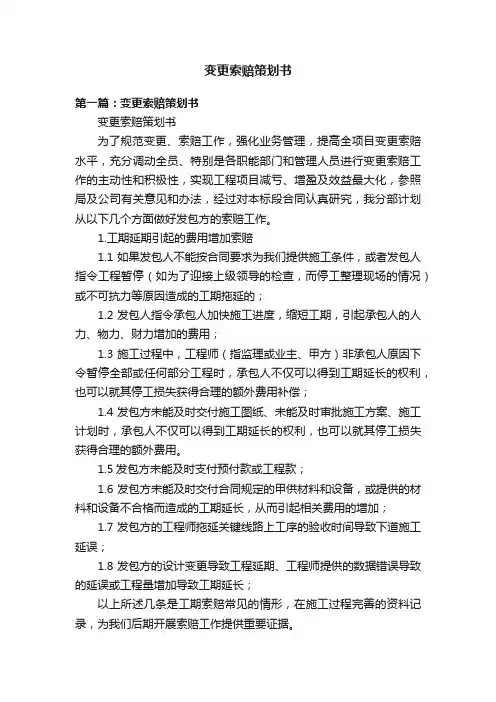 变更索赔策划书

第一篇：变更索赔策划书

变更索赔策划书

为了规范变更、索赔工作，强化业务管理，提高全项目变更索赔水平，充分调动全员、特别是各职能部门和管理人员进行变更索赔工作的主动性和积极性，实现工程项目减亏、增盈及效益最大化，参照局及公司有关意见和办法，经过对本标段合同认真研究，我分部计划从以下几个方面做好发包方的索赔工作。

1.工期延期引起的费用增加索赔

1.1 如果发包人不能按合同要求为我们提供施工条件，或者发包人指令工程暂停（如为了迎接上级领导的检查，而停工整理现场的情况）或不可抗力等原因造成的工期拖延的；

1.2 发包人指令承包人加快施工进度，缩短工期，引起承包人的人力、物力、财力增加的费用；

1.3 施工过程中，工程师（指监理或业主、甲方）非承包人原因下令暂停全部或任何部分工程时，承包人不仅可以得到工期延长的权利，也可以就其停工损失获得合理的额外费用补偿；

1.4 发包方未能及时交付施工图纸、未能及时审批施工方案、施工计划时，承包人不仅可以得到工期延长的权利，也可以就其停工损失获得合理的额外费用。

1.5 发包方未能及时支付预付款或工程款；

1.6 发包方未能及时交付合同规定的甲供材料和设备，或提供的材料和设备不合格而造成的工期延长，从而引起相关费用的增加；

1.7 发包方的工程师拖延关键线路上工序的验收时间导致下道施工延误；

1.8 发包方的设计变更导致工程延期、工程师提供的数据错误导致的延误或工程量增加导致工期延长；

以上所述几条是工期索赔常见的情形，在施工过程完善的资料记录，为我们后期开展索赔工作提供重要证据。